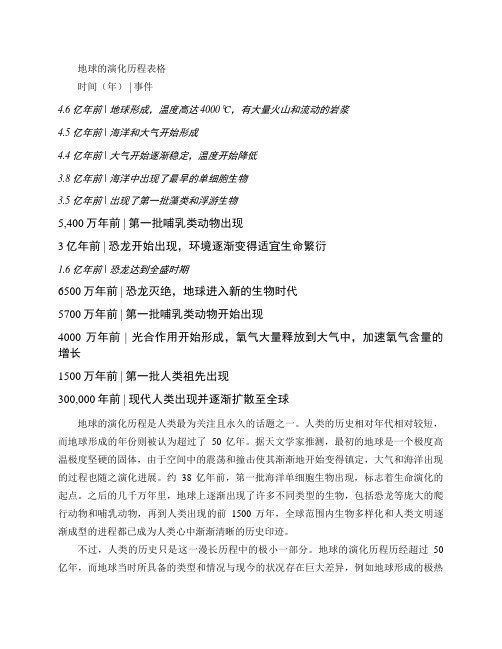 地球的演化历程表格

时间（年）| 事件

4.6 亿年前 | 地球形成，温度高达 4000 ℃，有大量火山和流动的岩浆

4.5 亿年前 | 海洋和大气开始形成

4.4 亿年前 | 大气开始逐渐稳定，温度开始降低

3.8 亿年前 | 海洋中出现了最早的单细胞生物

3.5 亿年前 | 出现了第一批藻类和浮游生物

5,400 万年前 | 第一批哺乳类动物出现

3 亿年前 | 恐龙开始出现，环境逐渐变得适宜生命繁衍

1.6 亿年前 | 恐龙达到全盛时期

6500 万年前 | 恐龙灭绝，地球进入新的生物时代

5700 万年前 | 第一批哺乳类动物开始出现

4000 万年前 | 光合作用开始形成，氧气大量释放到大气中，加速氧气含量的增长

1500 万年前 | 第一批人类祖先出现

300,000 年前 | 现代人类出现并逐渐扩散至全球

地球的演化历程是人类最为关注且永久的话题之一。人类的历史相对年代相对较短，而地球形成的年份则被认为超过了 50 亿年。据天文学家推测，最初的地球是一个极度高温极度坚硬的固体，由于空间中的震荡和撞击使其渐渐地开始变得镇定，大气和海洋出现的过程也随之演化进展。约 38 亿年前，第一批海洋单细胞生物出现，标志着生命演化的起点。之后的几千万年里，地球上逐渐出现了许多不同类型的生物，包括恐龙等庞大的爬行动物和哺乳动物，再到人类出现的前 1500 万年，全球范围内生物多样化和人类文明逐渐成型的进程都已成为人类心中渐渐清晰的历史印迹。

不过，人类的历史只是这一漫长历程中的极小一部分。地球的演化历程历经超过 50 亿年，而地球当时所具备的类型和情况与现今的状况存在巨大差异，例如地球形成的极热